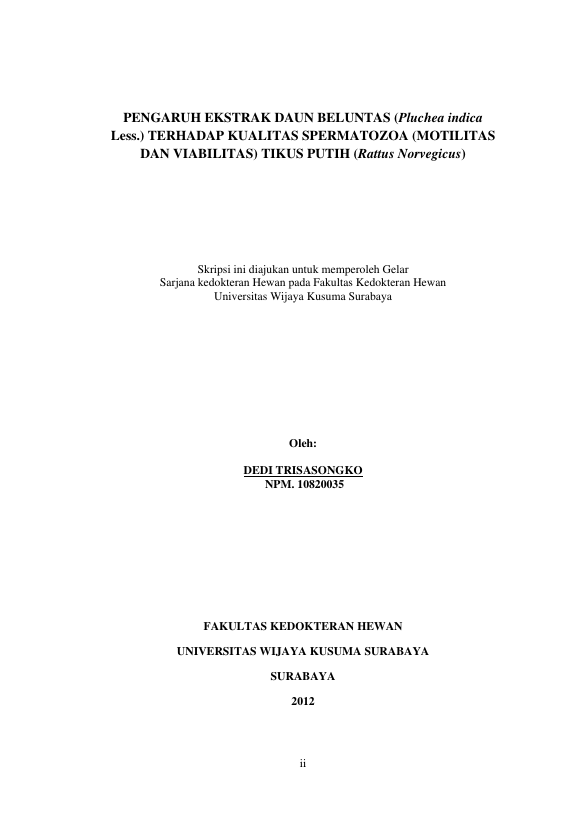 PENGARUH EKSTRAK DAUN BELUNTAS (Pluchea indica Less.) TERHADAP KUALITAS SPERMATOZOA (MOTILITAS DAN VIABILITAS) TIKUS PUTIH (Rattus Norvegicus)

Skripsi ini diajukan untuk memperoleh Gelar
Sarjana kedokteran Hewan pada Fakultas Kedokteran Hewan
Universitas Wijaya Kusuma Surabaya

Oleh:

DEDI TRISASONGKO
NPM. 10820035

FAKULTAS KEDOKTERAN HEWAN

UNIVERSITAS WIJAYA KUSUMA SURABAYA

SURABAYA

2012

ii